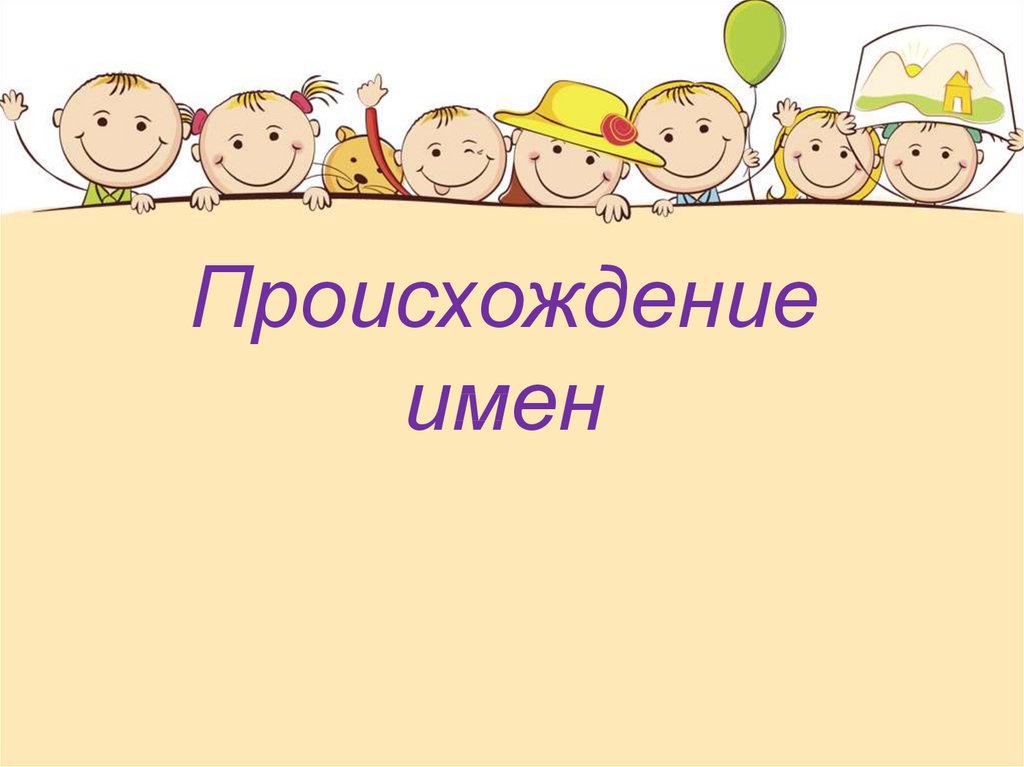 Происхождение имен